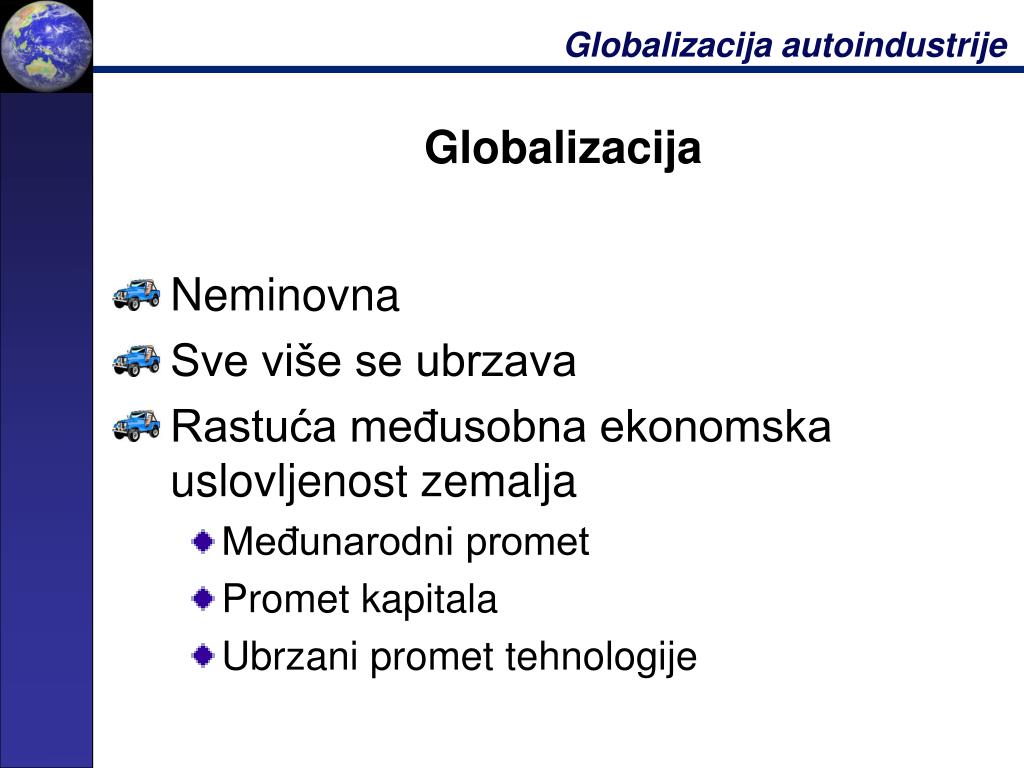 Globalizacija autoindustrije

Globalizacija

Neminovna

Sve više se ubrzava

Rastuća međusobna ekonomska uslovljenost zemalja

Međunarodni promet

Promet kapitala

Ubrzani promet tehnologije